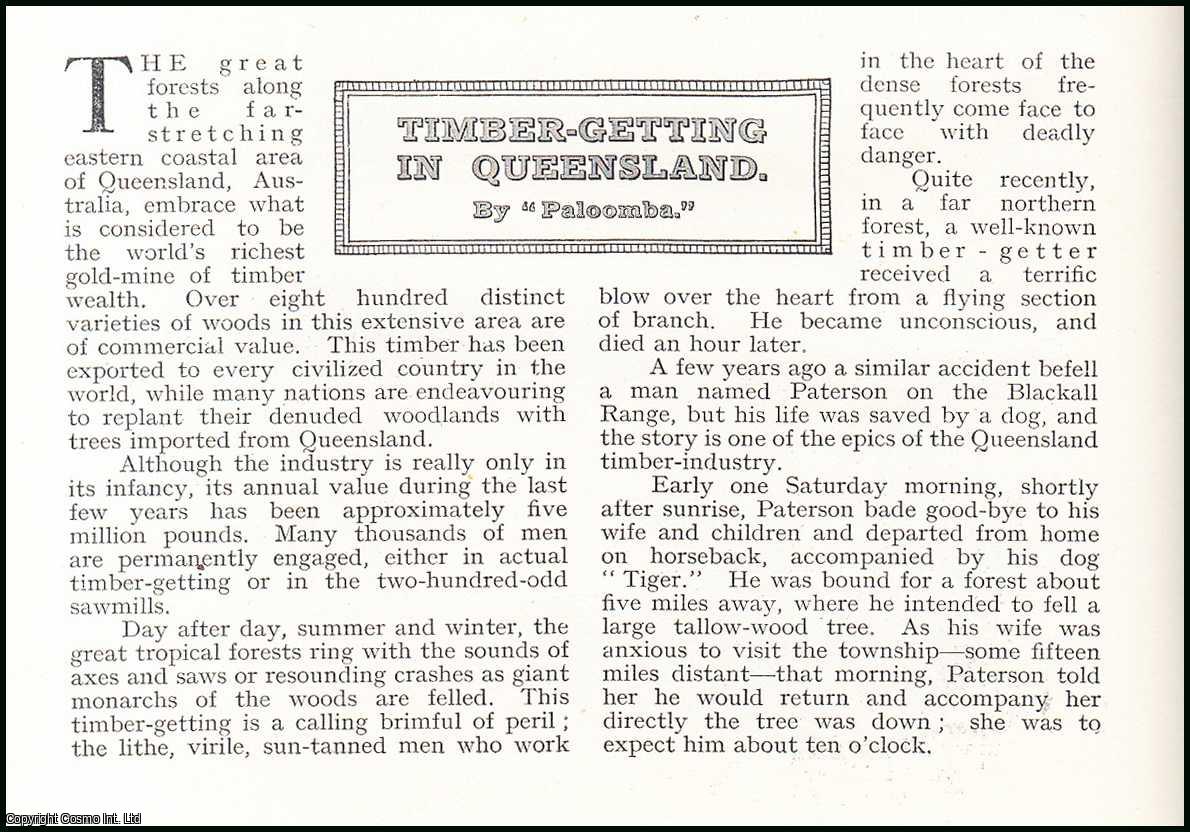 TIMBER-GETTING IN QUEENSLAND.

By "Paloomba."

THE great forests along the far-stretching eastern coastal area of Queensland, Australia, embrace what is considered to be the world's richest gold-mine of timber wealth. Over eight hundred distinct varieties of woods in this extensive area are of commercial value. This timber has been exported to every civilized country in the world, while many nations are endeavouring to replant their denuded woodlands with trees imported from Queensland.

Although the industry is really only in its infancy, its annual value during the last few years has been approximately five million pounds. Many thousands of men are permanently engaged, either in actual timber-getting or in the two-hundred-odd sawmills.

Day after day, summer and winter, the great tropical forests ring with the sounds of axes and saws or resounding crashes as giant monarchs of the woods are felled. This timber-getting is a calling brimful of peril; the lithe, virile, sun-tanned men who work in the heart of the dense forests frequently come face to face with deadly danger.

Quite recently, in a far northern forest, a well-known timber-getter received a terrific blow over the heart from a flying section of branch. He became unconscious, and died an hour later.

A few years ago a similar accident befell a man named Paterson on the Blackall Range, but his life was saved by a dog, and the story is one of the epics of the Queensland timber-industry.

Early one Saturday morning, shortly after sunrise, Paterson bade good-bye to his wife and children and departed from home on horseback, accompanied by his dog "Tiger." He was bound for a forest about five miles away, where he intended to fell a large tallow-wood tree. As his wife was anxious to visit the township—some fifteen miles distant—that morning, Paterson told her he would return and accompany her directly the tree was down; she was to expect him about ten o'clock.

Copyright Cosmo Int. Ltd